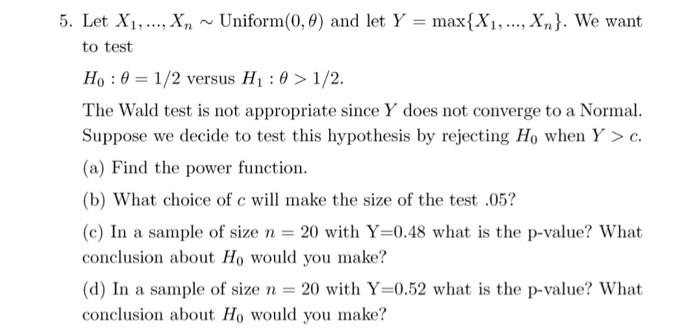 5. Let $X_1, ..., X_n \sim \text{Uniform}(0, \theta)$ and let $Y = \max\{X_1, ..., X_n\}$. We want to test

$H_0 : \theta = 1/2$ versus $H_1 : \theta > 1/2$.

The Wald test is not appropriate since $Y$ does not converge to a Normal. Suppose we decide to test this hypothesis by rejecting $H_0$ when $Y > c$.

(a) Find the power function.

(b) What choice of $c$ will make the size of the test .05?

(c) In a sample of size $n = 20$ with Y=0.48 what is the p-value? What conclusion about $H_0$ would you make?

(d) In a sample of size $n = 20$ with Y=0.52 what is the p-value? What conclusion about $H_0$ would you make?